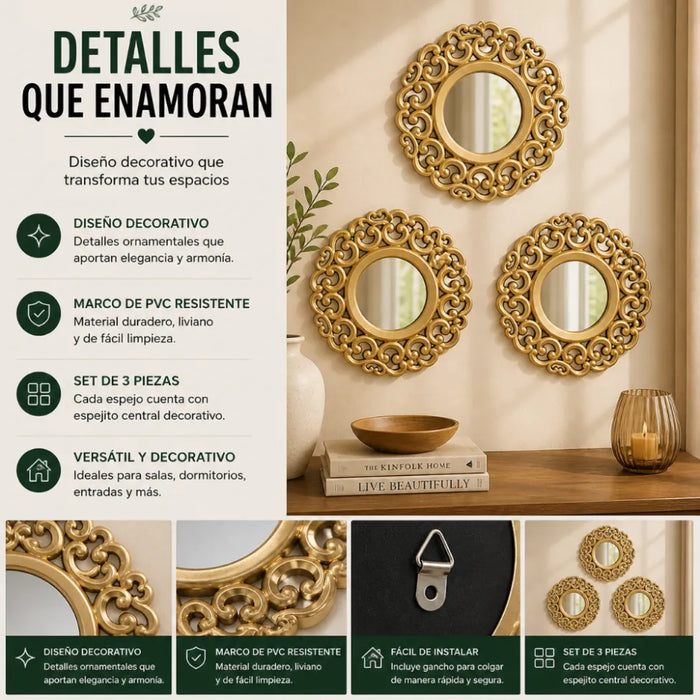 DETALLES
QUE ENAMORAN

Diseño decorativo que transforma tus espacios

DISEÑO DECORATIVO
Detalles ornamentales que aportan elegancia y armonía.

MARCO DE PVC RESISTENTE
Material duradero, liviano y de fácil limpieza.

SET DE 3 PIEZAS
Cada espejo cuenta con espejito central decorativo.

VERSÁTIL Y DECORATIVO
Ideales para salas, dormitorios, entradas y más.

THE KINFOLK HOME
LIVE BEAUTIFULLY

DISEÑO DECORATIVO
Detalles ornamentales que aportan elegancia y armonía.

MARCO DE PVC RESISTENTE
Material duradero, liviano y de fácil limpieza.

FÁCIL DE INSTALAR
Incluye gancho para colgar de manera rápida y segura.

SET DE 3 PIEZAS
Cada espejo cuenta con espejito central decorativo.